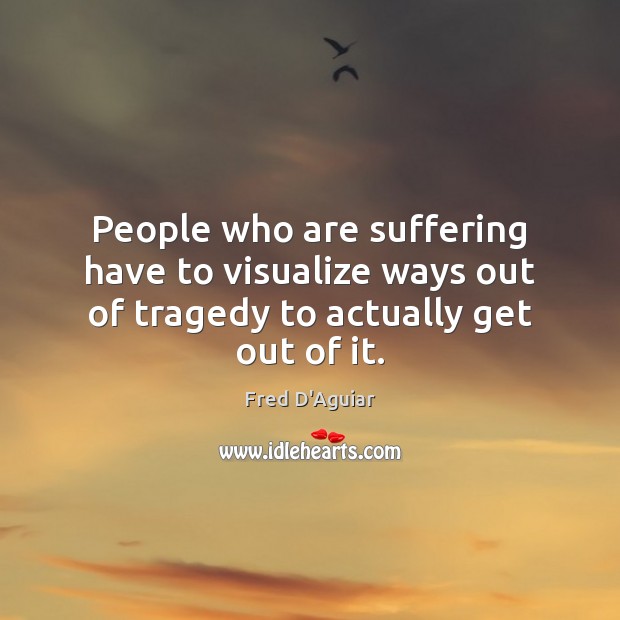 People who are suffering have to visualize ways out of tragedy to actually get out of it.

Fred D'Aguiar

www.idlehearts.com